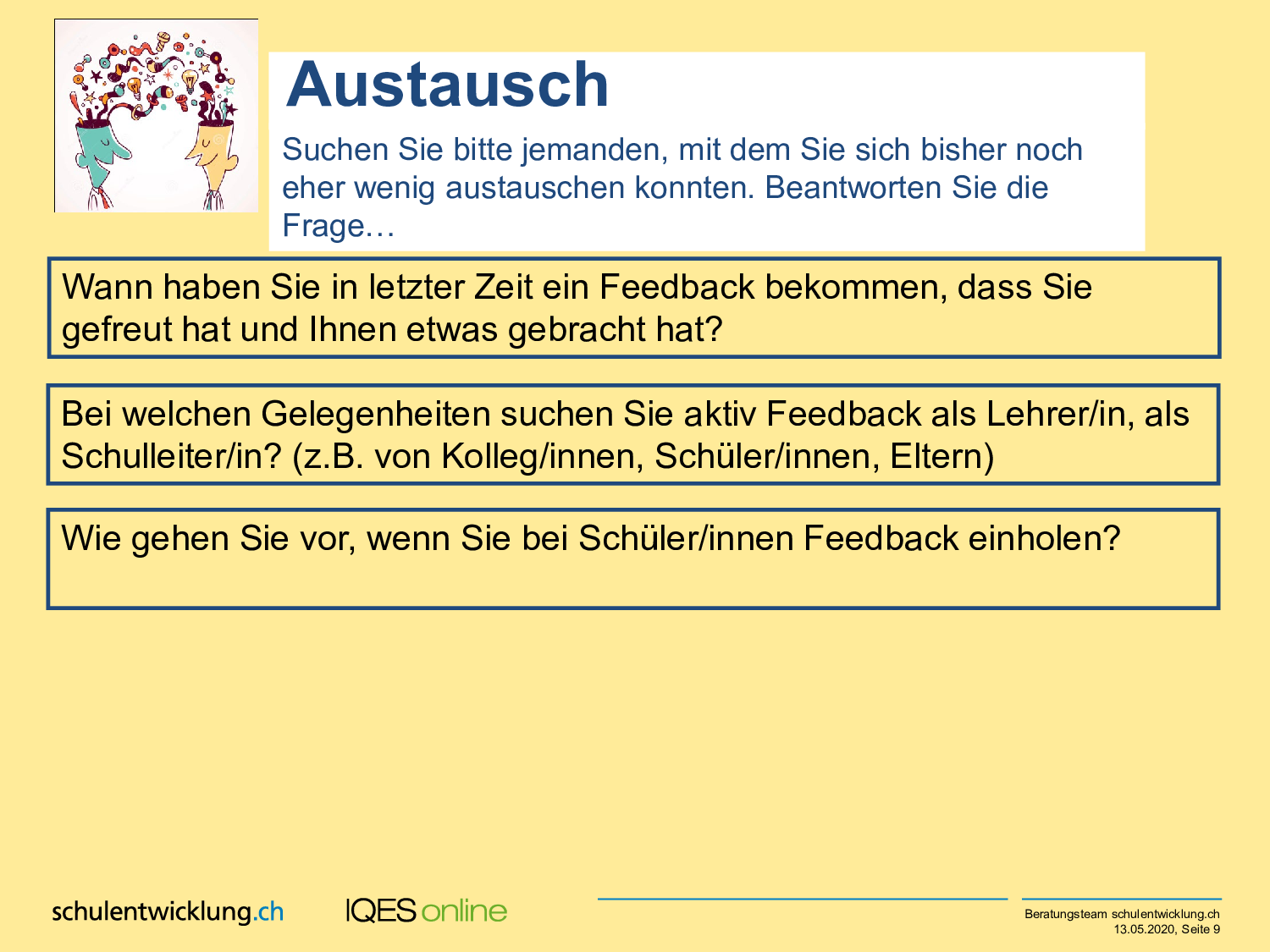 Austausch

Suchen Sie bitte jemanden, mit dem Sie sich bisher noch eher wenig austauschen konnten. Beantworten Sie die Frage…

Wann haben Sie in letzter Zeit ein Feedback bekommen, dass Sie gefreut hat und Ihnen etwas gebracht hat?

Bei welchen Gelegenheiten suchen Sie aktiv Feedback als Lehrer/in, als Schulleiter/in? (z.B. von Kolleg/innen, Schüler/innen, Eltern)

Wie gehen Sie vor, wenn Sie bei Schüler/innen Feedback einholen?

schulentwicklung.ch

IQES online

Beratungsteam schulentwicklung.ch
13.05.2020, Seite 9